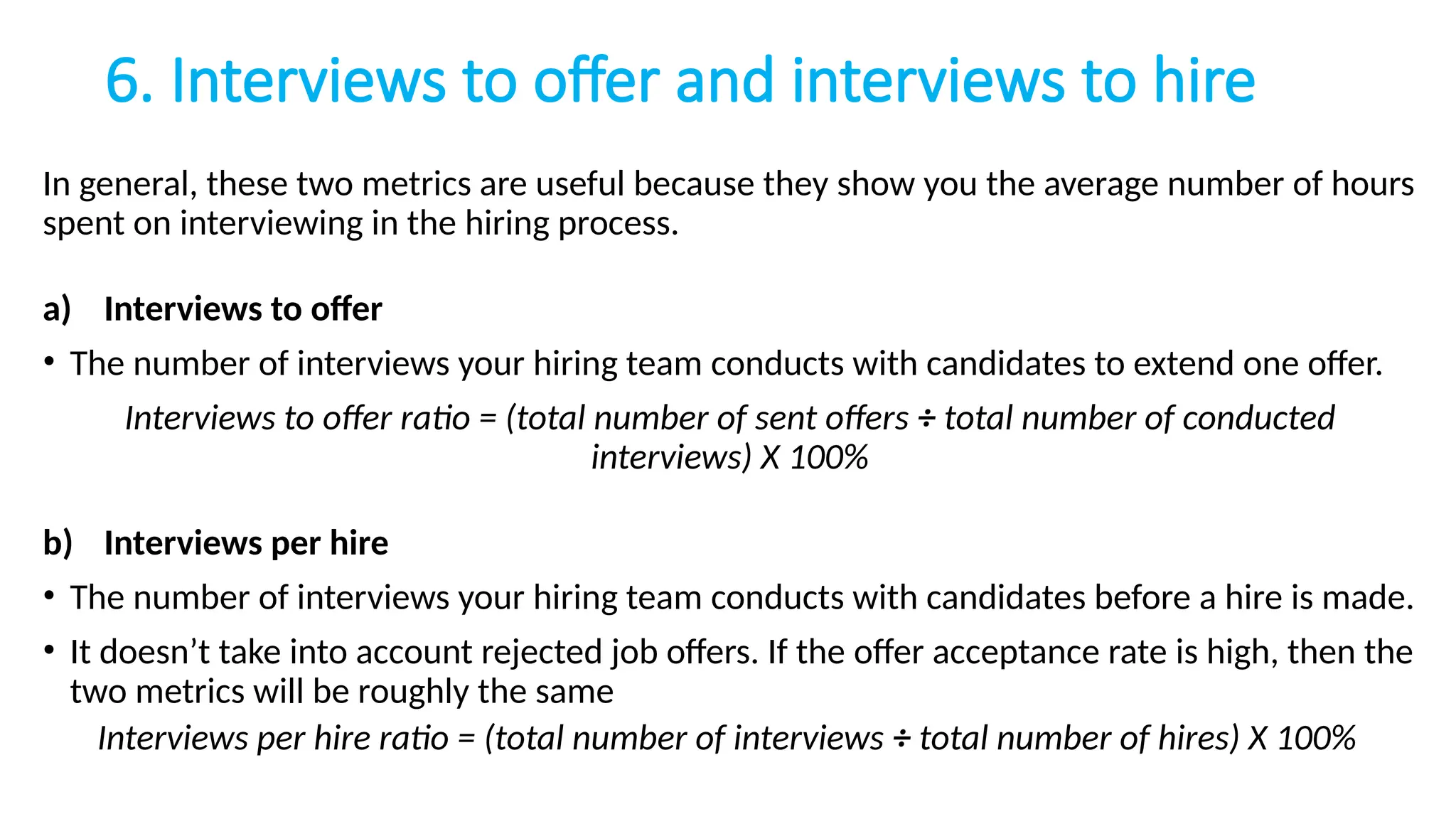 6. Interviews to offer and interviews to hire

In general, these two metrics are useful because they show you the average number of hours spent on interviewing in the hiring process.

a) Interviews to offer

• The number of interviews your hiring team conducts with candidates to extend one offer.

Interviews to offer ratio = (total number of sent offers ÷ total number of conducted interviews) X 100%

b) Interviews per hire

• The number of interviews your hiring team conducts with candidates before a hire is made.

• It doesn't take into account rejected job offers. If the offer acceptance rate is high, then the two metrics will be roughly the same

Interviews per hire ratio = (total number of interviews ÷ total number of hires) X 100%